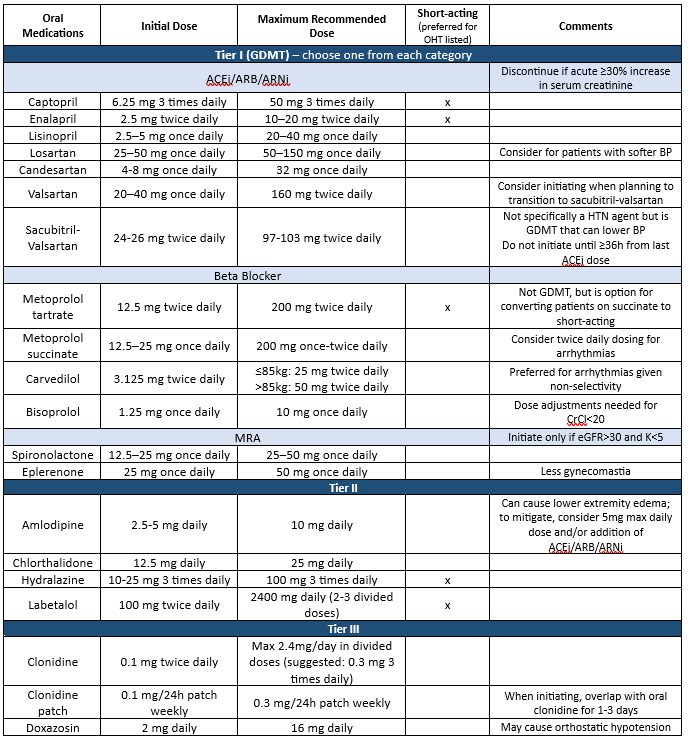 | Oral Medications | Initial Dose | Maximum Recommended Dose | Short-acting (preferred for OHT listed) | Comments |
|---|---|---|---|---|
| Tier I (GDMT) – choose one from each category | | | | |
| ACEi/ARB/ARNi | | | | Discontinue if acute ≥30% increase in serum creatinine |
| Captopril | 6.25 mg 3 times daily | 50 mg 3 times daily | x | |
| Enalapril | 2.5 mg twice daily | 10–20 mg twice daily | x | |
| Lisinopril | 2.5–5 mg once daily | 20–40 mg once daily | | |
| Losartan | 25–50 mg once daily | 50–150 mg once daily | | Consider for patients with softer BP |
| Candesartan | 4-8 mg once daily | 32 mg once daily | | |
| Valsartan | 20–40 mg once daily | 160 mg twice daily | | Consider initiating when planning to transition to sacubitril-valsartan |
| Sacubitril-Valsartan | 24-26 mg twice daily | 97-103 mg twice daily | | Not specifically a HTN agent but is GDMT that can lower BP Do not initiate until ≥36h from last ACEi dose |
| Beta Blocker | | | | |
| Metoprolol tartrate | 12.5 mg twice daily | 200 mg twice daily | x | Not GDMT, but is option for converting patients on succinate to short-acting |
| Metoprolol succinate | 12.5–25 mg once daily | 200 mg once-twice daily | | Consider twice daily dosing for arrhythmias |
| Carvedilol | 3.125 mg twice daily | ≤85kg: 25 mg twice daily >85kg: 50 mg twice daily | | Preferred for arrhythmias given non-selectivity |
| Bisoprolol | 1.25 mg once daily | 10 mg once daily | | Dose adjustments needed for CrCl<20 |
| MRA | | | | Initiate only if eGFR>30 and K<5 |
| Spironolactone | 12.5–25 mg once daily | 25–50 mg once daily | | |
| Eplerenone | 25 mg once daily | 50 mg once daily | | Less gynecomastia |
| Tier II | | | | |
| Amlodipine | 2.5-5 mg daily | 10 mg daily | | Can cause lower extremity edema; to mitigate, consider 5mg max daily dose and/or addition of ACEi/ARB/ARNi |
| Chlorthalidone | 12.5 mg daily | 25 mg daily | | |
| Hydralazine | 10-25 mg 3 times daily | 100 mg 3 times daily | x | |
| Labetalol | 100 mg twice daily | 2400 mg daily (2-3 divided doses) | x | |
| Tier III | | | | |
| Clonidine | 0.1 mg twice daily | Max 2.4mg/day in divided doses (suggested: 0.3 mg 3 times daily) | | |
| Clonidine patch | 0.1 mg/24h patch weekly | 0.3 mg/24h patch weekly | | When initiating, overlap with oral clonidine for 1-3 days |
| Doxazosin | 2 mg daily | 16 mg daily | | May cause orthostatic hypotension |